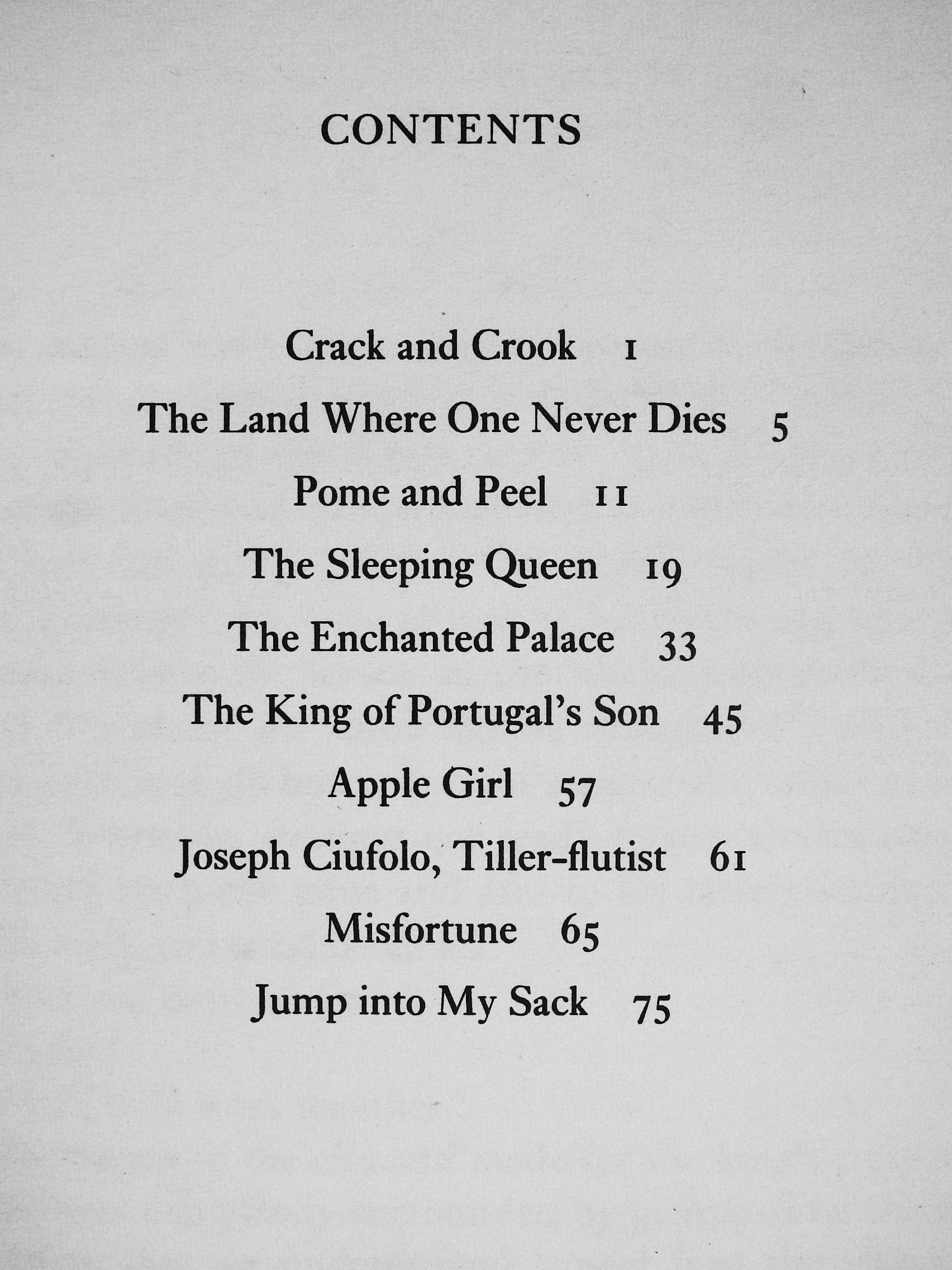 CONTENTS

Crack and Crook 1

The Land Where One Never Dies 5

Pome and Peel 11

The Sleeping Queen 19

The Enchanted Palace 33

The King of Portugal's Son 45

Apple Girl 57

Joseph Ciufolo, Tiller-flutist 61

Misfortune 65

Jump into My Sack 75